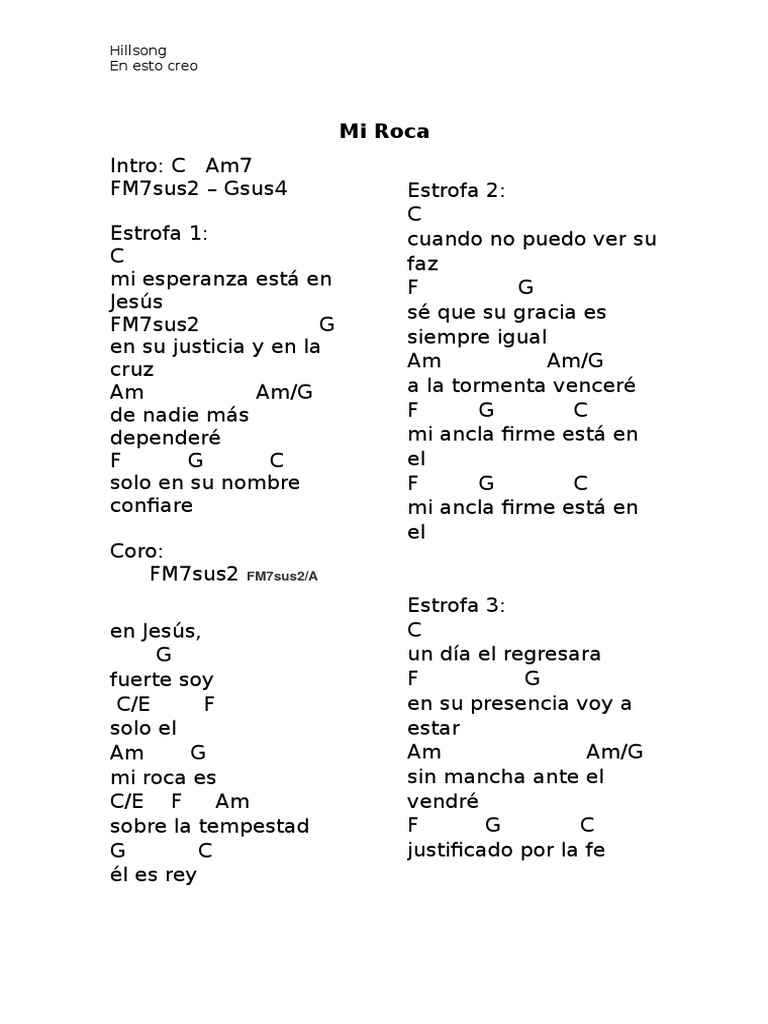 Hillsong
En esto creo

Mi Roca

Intro: C Am7
FM7sus2 – Gsus4

Estrofa 1:
C
mi esperanza está en Jesús
FM7sus2 G
en su justicia y en la cruz
Am Am/G
de nadie más dependeré
F G C
solo en su nombre confiare

Coro:
FM7sus2 FM7sus2/A

en Jesús,
G
fuerte soy
C/E F
solo el
Am G
mi roca es
C/E F Am
sobre la tempestad
G C
él es rey

Estrofa 2:
C
cuando no puedo ver su faz
F G
sé que su gracia es siempre igual
Am Am/G
a la tormenta venceré
F G C
mi ancla firme está en el
F G C
mi ancla firme está en el

Estrofa 3:
C
un día el regresara
F G
en su presencia voy a estar
Am Am/G
sin mancha ante el vendré
F G C
justificado por la fe